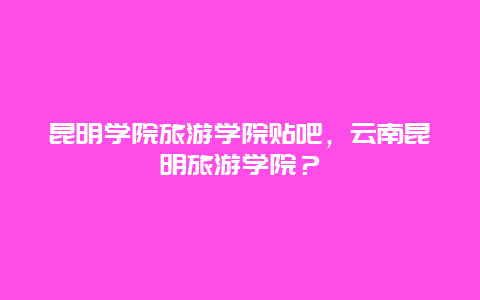 昆明学院旅游学院贴吧，云南昆明旅游学院？